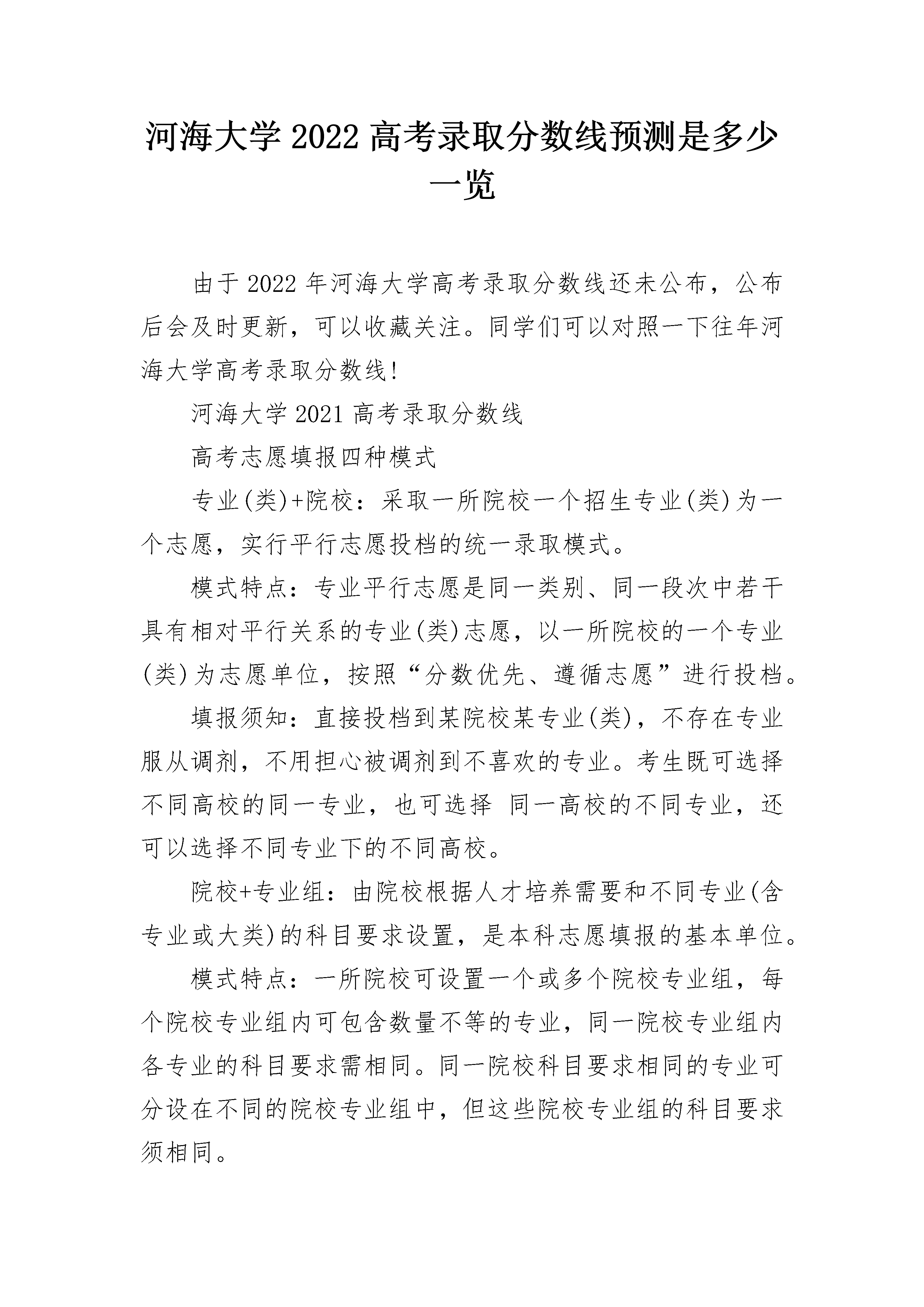 河海大学2022高考录取分数线预测是多少一览

由于2022年河海大学高考录取分数线还未公布，公布后会及时更新，可以收藏关注。同学们可以对照一下往年河海大学高考录取分数线!

河海大学2021高考录取分数线

高考志愿填报四种模式

专业(类)+院校：采取一所院校一个招生专业(类)为一个志愿，实行平行志愿投档的统一录取模式。

模式特点：专业平行志愿是同一类别、同一段次中若干具有相对平行关系的专业(类)志愿，以一所院校的一个专业(类)为志愿单位，按照“分数优先、遵循志愿”进行投档。

填报须知：直接投档到某院校某专业(类)，不存在专业服从调剂，不用担心被调剂到不喜欢的专业。考生既可选择不同高校的同一专业，也可选择 同一高校的不同专业，还可以选择不同专业下的不同高校。

院校+专业组：由院校根据人才培养需要和不同专业(含专业或大类)的科目要求设置，是本科志愿填报的基本单位。

模式特点：一所院校可设置一个或多个院校专业组，每个院校专业组内可包含数量不等的专业，同一院校专业组内各专业的科目要求需相同。同一院校科目要求相同的专业可分设在不同的院校专业组中，但这些院校专业组的科目要求须相同。